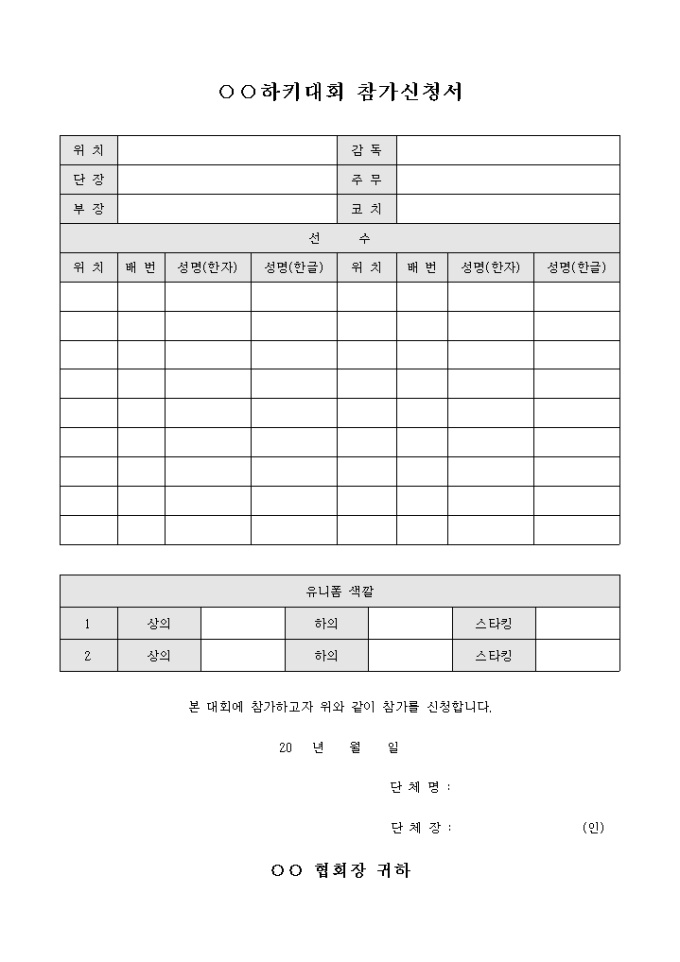 ○○하키대회 참가신청서

| 위 치 | | 감 독 | |
|---|---|---|---|
| 단 장 | | 주 무 | |
| 부 장 | | 코 치 | |

선 수

| 위 치 | 배 번 | 성명(한자) | 성명(한글) | 위 치 | 배 번 | 성명(한자) | 성명(한글) |
|---|---|---|---|---|---|---|---|
| | | | | | | | |
| | | | | | | | |
| | | | | | | | |
| | | | | | | | |
| | | | | | | | |
| | | | | | | | |
| | | | | | | | |
| | | | | | | | |
| | | | | | | | |

유니폼 색깔

| 1 | 상의 | | 하의 | | 스타킹 | |
|---|---|---|---|---|---|---|
| 2 | 상의 | | 하의 | | 스타킹 | |

본 대회에 참가하고자 위와 같이 참가를 신청합니다.

20 년 월 일

단 체 명 :

단 체 장 : (인)

○○ 협회장 귀하